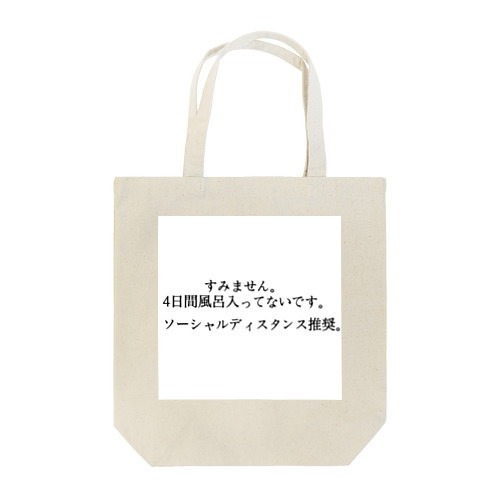 すみません。
4日間風呂入ってないです。
ソーシャルディスタンス推奨。